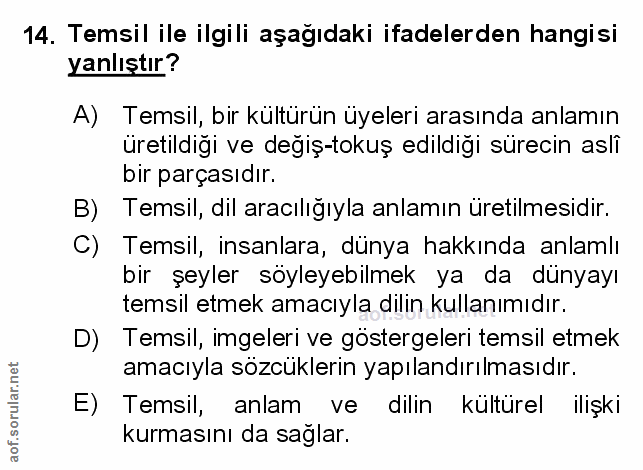 14. Temsil ile ilgili aşağıdaki ifadelerden hangisi yanlıştır?

A) Temsil, bir kültürün üyeleri arasında anlamın üretildiği ve değiş-tokuş edildiği sürecin aslî bir parçasıdır.

B) Temsil, dil aracılığıyla anlamın üretilmesidir.

C) Temsil, insanlara, dünya hakkında anlamlı bir şeyler söyleyebilmek ya da dünyayı temsil etmek amacıyla dilin kullanımıdır.

D) Temsil, imgeleri ve göstergeleri temsil etmek amacıyla sözcüklerin yapılandırılmasıdır.

E) Temsil, anlam ve dilin kültürel ilişki kurmasını da sağlar.

aof.sorular.net